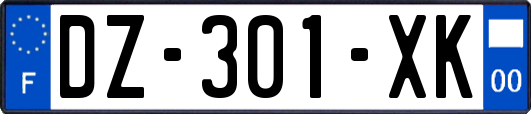 F
DZ-301-XK
00